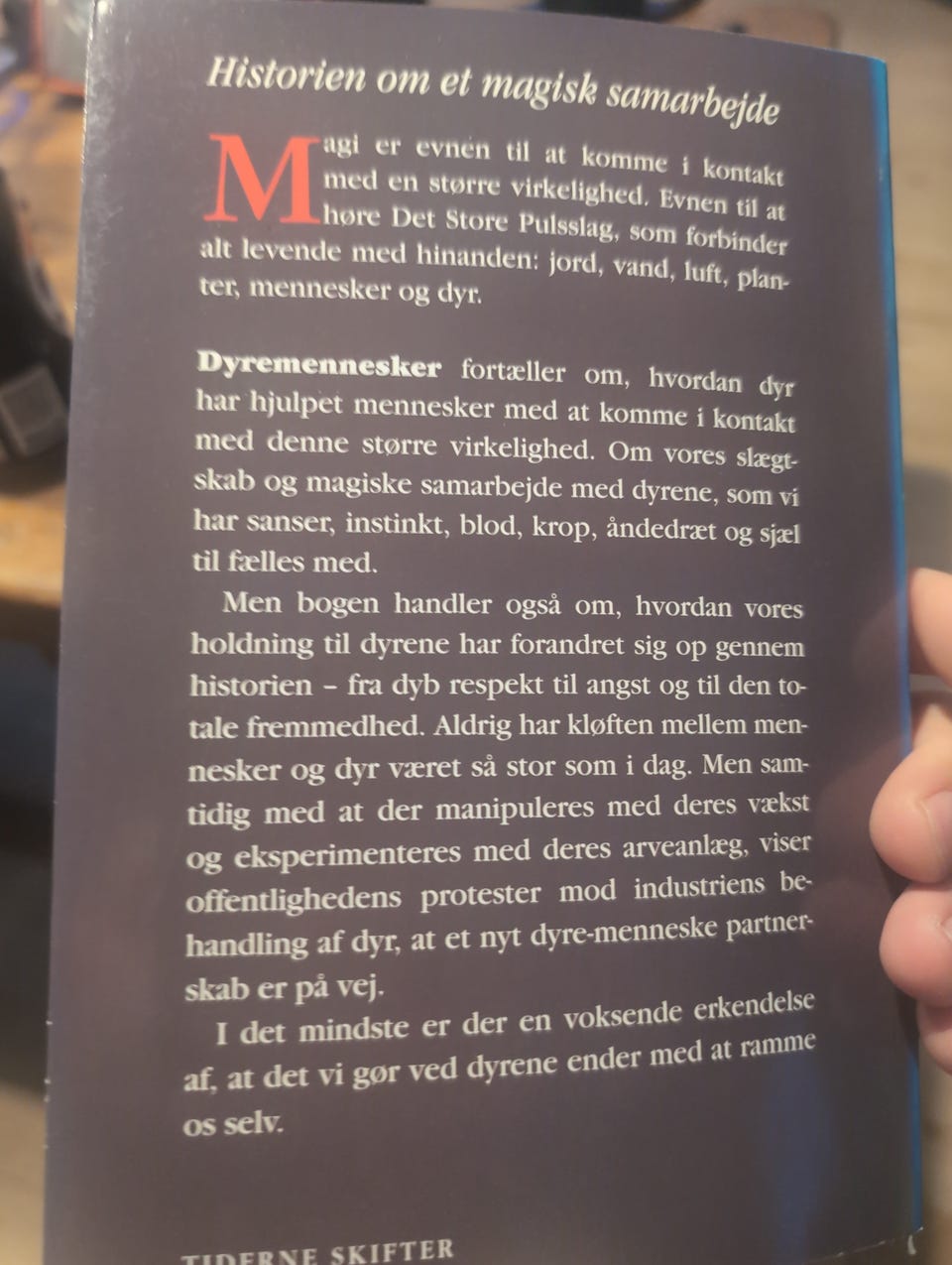 Historien om et magisk samarbejde

Magi er evnen til at komme i kontakt med en større virkelighed. Evnen til at høre Det Store Pulsslag, som forbinder alt levende med hinanden: jord, vand, luft, planter, mennesker og dyr.

Dyremennesker fortæller om, hvordan dyr har hjulpet mennesker med at komme i kontakt med denne større virkelighed. Om vores slægtskab og magiske samarbejde med dyrene, som vi har sanser, instinkt, blod, krop, åndedræt og sjæl til fælles med.

Men bogen handler også om, hvordan vores holdning til dyrene har forandret sig op gennem historien – fra dyb respekt til angst og til den totale fremmedhed. Aldrig har kløften mellem mennesker og dyr været så stor som i dag. Men samtidig med at der manipuleres med deres vækst og eksperimenteres med deres arveanlæg, viser offentlighedens protester mod industriens behandling af dyr, at et nyt dyre-menneske partnerskab er på vej.

I det mindste er der en voksende erkendelse af, at det vi gør ved dyrene ender med at ramme os selv.

TIDERNE SKIFTER